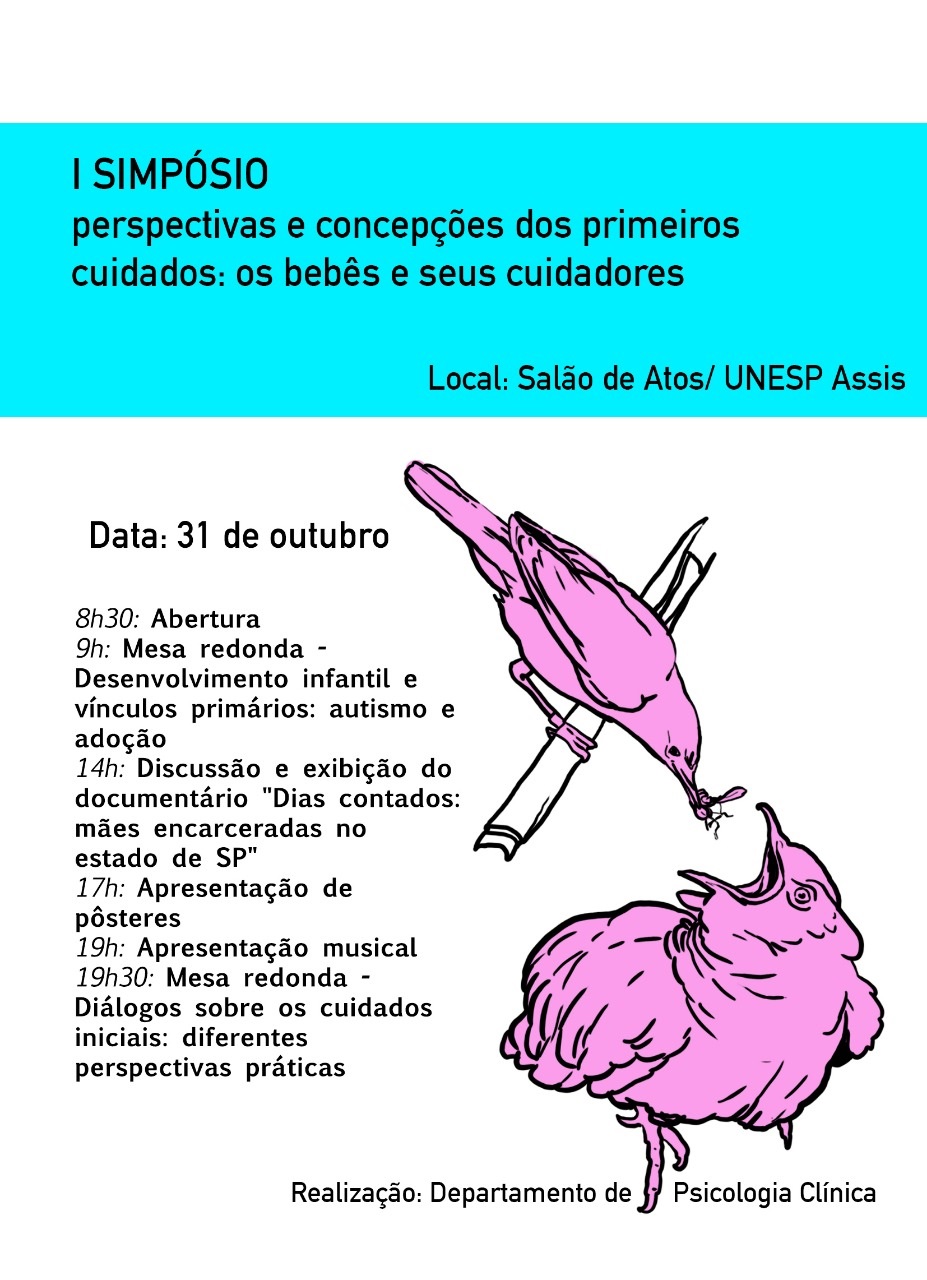 I SIMPÓSIO
perspectivas e concepções dos primeiros cuidados: os bebês e seus cuidadores

Local: Salão de Atos/ UNESP Assis

Data: 31 de outubro

8h30: Abertura
9h: Mesa redonda - Desenvolvimento infantil e vínculos primários: autismo e adoção
14h: Discussão e exibição do documentário "Dias contados: mães encarceradas no estado de SP"
17h: Apresentação de pôsteres
19h: Apresentação musical
19h30: Mesa redonda - Diálogos sobre os cuidados iniciais: diferentes perspectivas práticas

Realização: Departamento de Psicologia Clínica